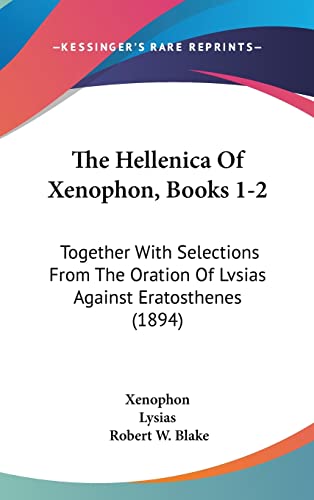 —KESSINGER'S RARE REPRINTS—

The Hellenica Of Xenophon, Books 1-2

Together With Selections From The Oration Of Lvsias Against Eratosthenes (1894)

Xenophon
Lysias
Robert W. Blake